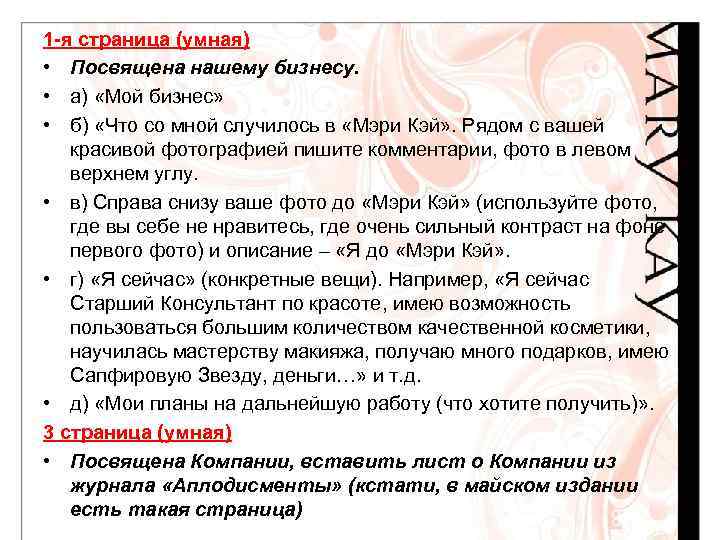 1-я страница (умная)

• Посвящена нашему бизнесу.

• а) «Мой бизнес»

• б) «Что со мной случилось в «Мэри Кэй». Рядом с вашей красивой фотографией пишите комментарии, фото в левом верхнем углу.

• в) Справа снизу ваше фото до «Мэри Кэй» (используйте фото, где вы себе не нравитесь, где очень сильный контраст на фоне первого фото) и описание – «Я до «Мэри Кэй».

• г) «Я сейчас» (конкретные вещи). Например, «Я сейчас Старший Консультант по красоте, имею возможность пользоваться большим количеством качественной косметики, научилась мастерству макияжа, получаю много подарков, имею Сапфировую Звезду, деньги…» и т.д.

• д) «Мои планы на дальнейшую работу (что хотите получить)».

3 страница (умная)

• Посвящена Компании, вставить лист о Компании из журнала «Аплодисменты» (кстати, в майском издании есть такая страница)

MARY KAY